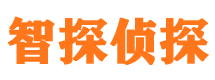 智探侦探